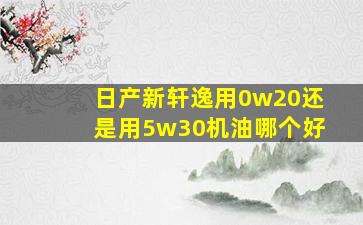 日产新轩逸用0w20还是用5w30机油哪个好